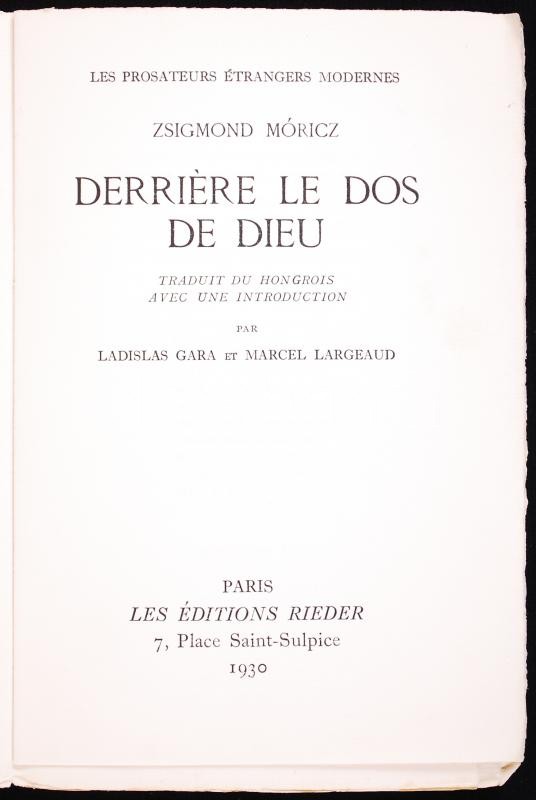 LES PROSATEURS ÉTRANGERS MODERNES

ZSIGMOND MÓRICZ

DERRIÈRE LE DOS DE DIEU

TRADUIT DU HONGROIS
AVEC UNE INTRODUCTION

PAR

LADISLAS GARA ET MARCEL LARGEAUD

PARIS
LES ÉDITIONS RIEDER
7, Place Saint-Sulpice
1930